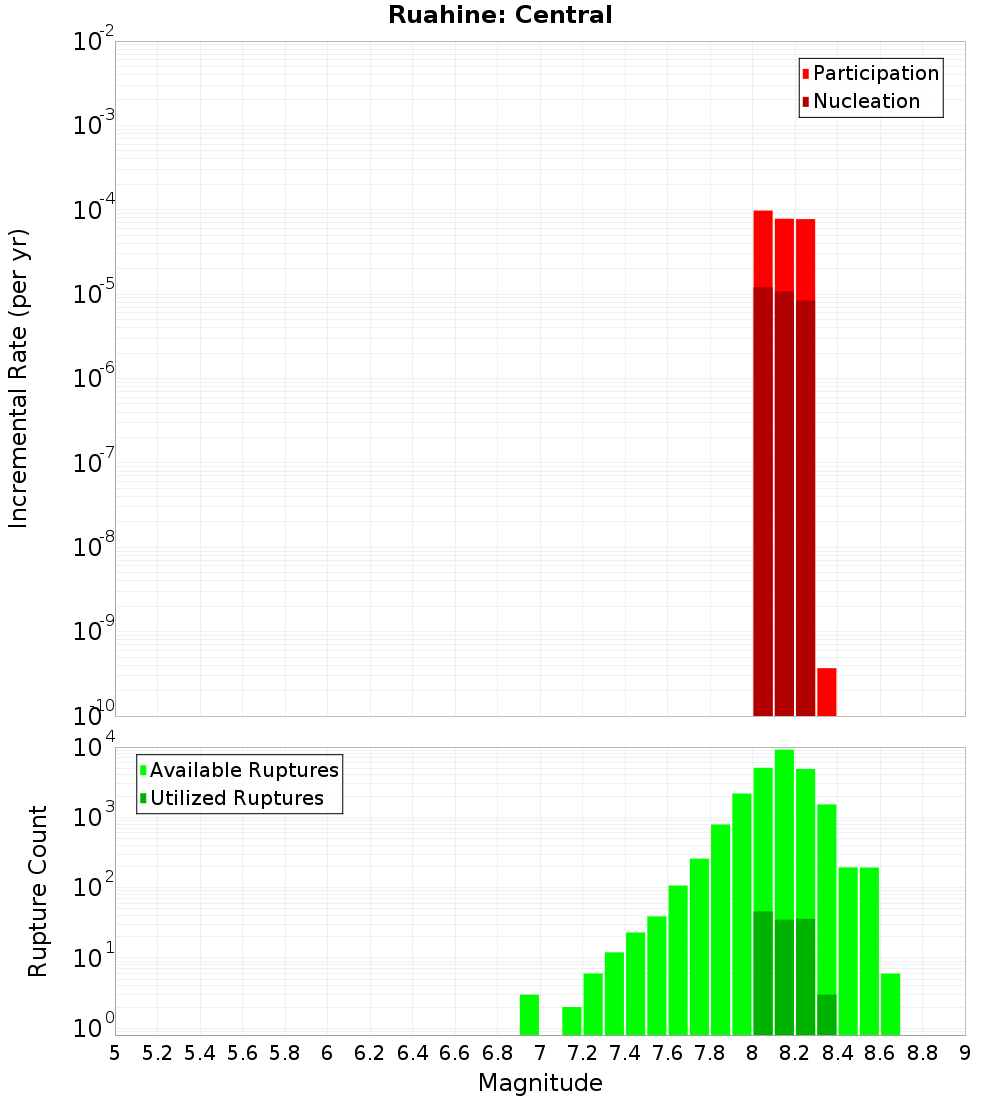 Ruahine: Central

Participation
Nucleation

Incremental Rate (per yr)

$10^{-2}$
$10^{-3}$
$10^{-4}$
$10^{-5}$
$10^{-6}$
$10^{-7}$
$10^{-8}$
$10^{-9}$
$10^{-10}$

Available Ruptures
Utilized Ruptures

Rupture Count

$10^{4}$
$10^{3}$
$10^{2}$
$10^{1}$
$10^{0}$

5 5.2 5.4 5.6 5.8 6 6.2 6.4 6.6 6.8 7 7.2 7.4 7.6 7.8 8 8.2 8.4 8.6 8.8 9

Magnitude